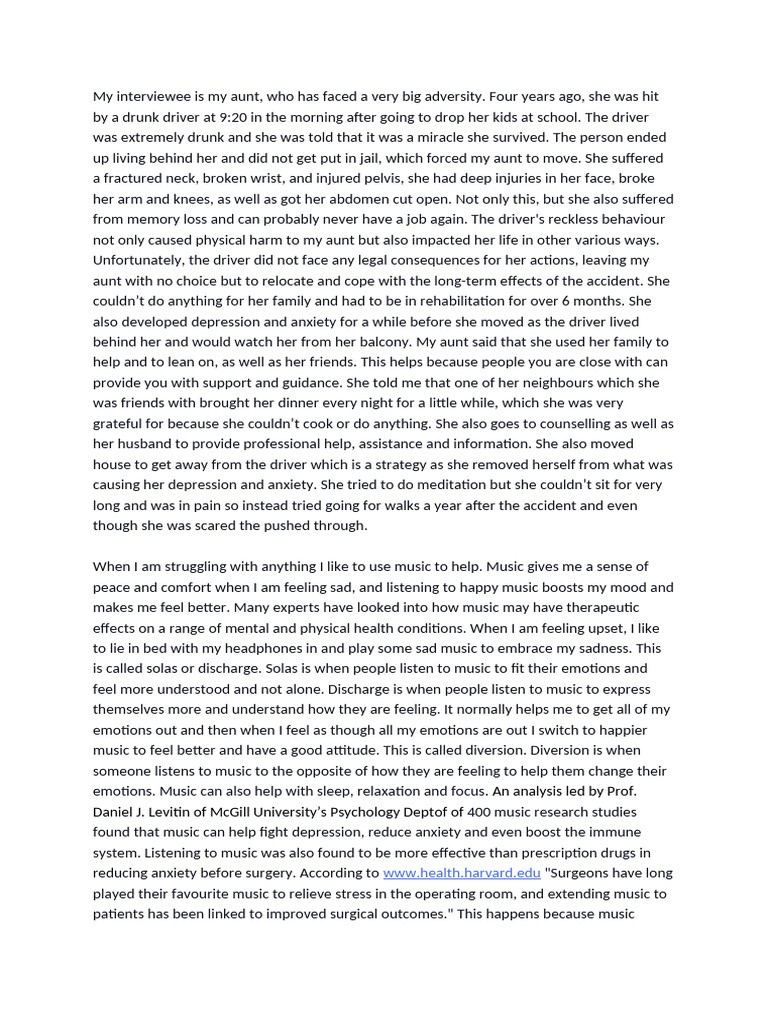 My interviewee is my aunt, who has faced a very big adversity. Four years ago, she was hit by a drunk driver at 9:20 in the morning after going to drop her kids at school. The driver was extremely drunk and she was told that it was a miracle she survived. The person ended up living behind her and did not get put in jail, which forced my aunt to move. She suffered a fractured neck, broken wrist, and injured pelvis, she had deep injuries in her face, broke her arm and knees, as well as got her abdomen cut open. Not only this, but she also suffered from memory loss and can probably never have a job again. The driver's reckless behaviour not only caused physical harm to my aunt but also impacted her life in other various ways. Unfortunately, the driver did not face any legal consequences for her actions, leaving my aunt with no choice but to relocate and cope with the long-term effects of the accident. She couldn't do anything for her family and had to be in rehabilitation for over 6 months. She also developed depression and anxiety for a while before she moved as the driver lived behind her and would watch her from her balcony. My aunt said that she used her family to help and to lean on, as well as her friends. This helps because people you are close with can provide you with support and guidance. She told me that one of her neighbours which she was friends with brought her dinner every night for a little while, which she was very grateful for because she couldn't cook or do anything. She also goes to counselling as well as her husband to provide professional help, assistance and information. She also moved house to get away from the driver which is a strategy as she removed herself from what was causing her depression and anxiety. She tried to do meditation but she couldn't sit for very long and was in pain so instead tried going for walks a year after the accident and even though she was scared the pushed through.

When I am struggling with anything I like to use music to help. Music gives me a sense of peace and comfort when I am feeling sad, and listening to happy music boosts my mood and makes me feel better. Many experts have looked into how music may have therapeutic effects on a range of mental and physical health conditions. When I am feeling upset, I like to lie in bed with my headphones in and play some sad music to embrace my sadness. This is called solas or discharge. Solas is when people listen to music to fit their emotions and feel more understood and not alone. Discharge is when people listen to music to express themselves more and understand how they are feeling. It normally helps me to get all of my emotions out and then when I feel as though all my emotions are out I switch to happier music to feel better and have a good attitude. This is called diversion. Diversion is when someone listens to music to the opposite of how they are feeling to help them change their emotions. Music can also help with sleep, relaxation and focus. An analysis led by Prof. Daniel J. Levitin of McGill University's Psychology Deptof of 400 music research studies found that music can help fight depression, reduce anxiety and even boost the immune system. Listening to music was also found to be more effective than prescription drugs in reducing anxiety before surgery. According to www.health.harvard.edu "Surgeons have long played their favourite music to relieve stress in the operating room, and extending music to patients has been linked to improved surgical outcomes." This happens because music